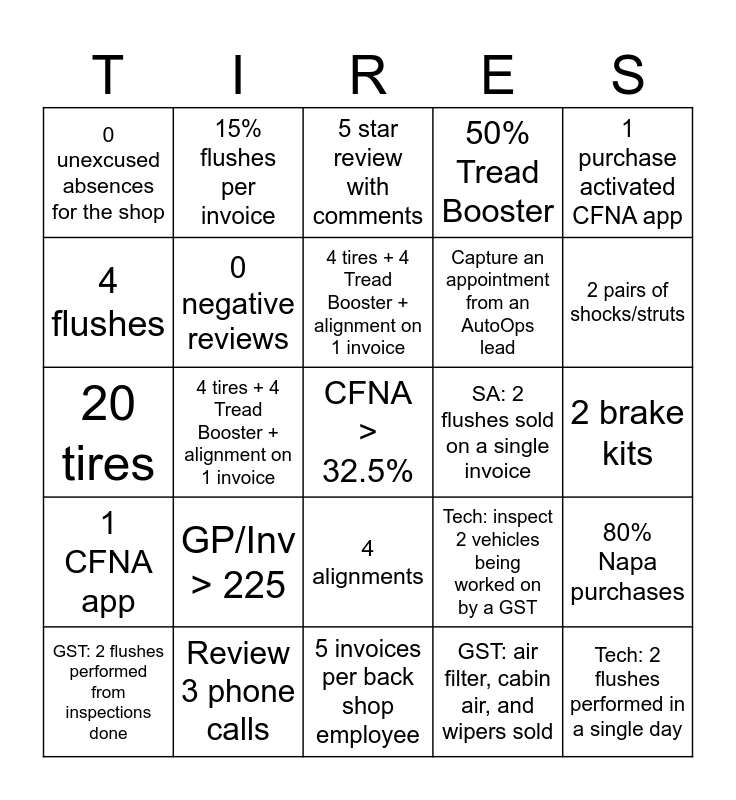 | T | I | R | E | S |
|---|---|---|---|---|
| 0 unexcused absences for the shop | 15% flushes per invoice | 5 star review with comments | 50% Tread Booster | 1 purchase activated CFNA app |
| 4 flushes | 0 negative reviews | 4 tires + 4 Tread Booster + alignment on 1 invoice | Capture an appointment from an AutoOps lead | 2 pairs of shocks/struts |
| 20 tires | 4 tires + 4 Tread Booster + alignment on 1 invoice | CFNA > 32.5% | SA: 2 flushes sold on a single invoice | 2 brake kits |
| 1 CFNA app | GP/Inv > 225 | 4 alignments | Tech: inspect 2 vehicles being worked on by a GST | 80% Napa purchases |
| GST: 2 flushes performed from inspections done | Review 3 phone calls | 5 invoices per back shop employee | GST: air filter, cabin air, and wipers sold | Tech: 2 flushes performed in a single day |